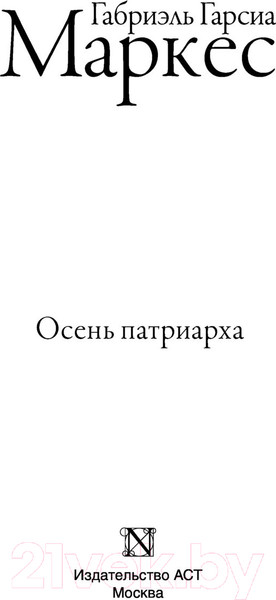 Габриэль Гарсиа
Маркес

Осень патриарха

21vek.by

Издательство АСТ
Москва